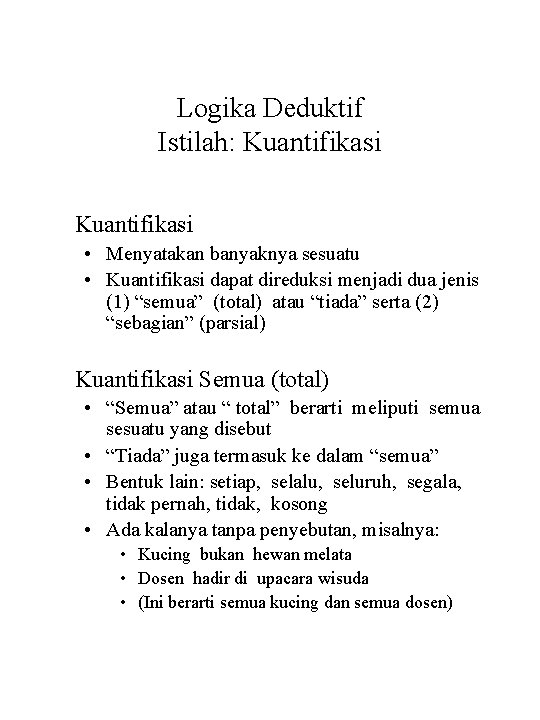 Logika Deduktif
Istilah: Kuantifikasi

Kuantifikasi
• Menyatakan banyaknya sesuatu
• Kuantifikasi dapat direduksi menjadi dua jenis (1) “semua” (total) atau “tiada” serta (2) “sebagian” (parsial)

Kuantifikasi Semua (total)
• “Semua” atau “ total” berarti meliputi semua sesuatu yang disebut
• “Tiada” juga termasuk ke dalam “semua”
• Bentuk lain: setiap, selalu, seluruh, segala, tidak pernah, tidak, kosong
• Ada kalanya tanpa penyebutan, misalnya:
  • Kucing bukan hewan melata
  • Dosen hadir di upacara wisuda
  • (Ini berarti semua kucing dan semua dosen)